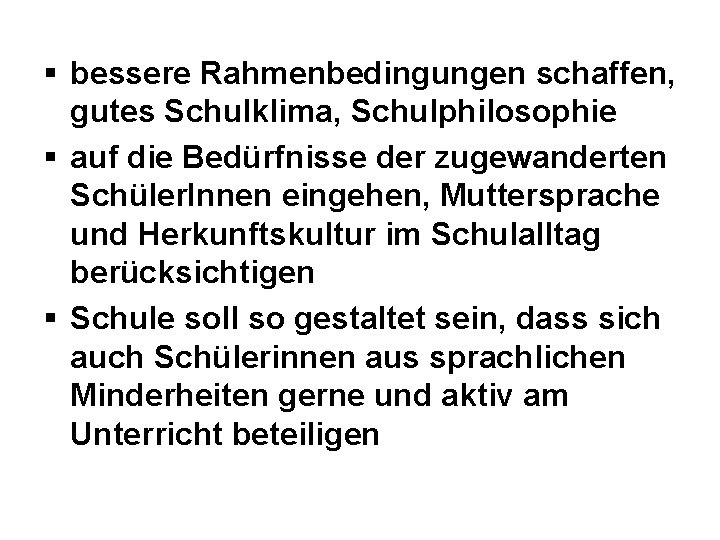 ▪ bessere Rahmenbedingungen schaffen, gutes Schulklima, Schulphilosophie

▪ auf die Bedürfnisse der zugewanderten SchülerInnen eingehen, Muttersprache und Herkunftskultur im Schulalltag berücksichtigen

▪ Schule soll so gestaltet sein, dass sich auch Schülerinnen aus sprachlichen Minderheiten gerne und aktiv am Unterricht beteiligen